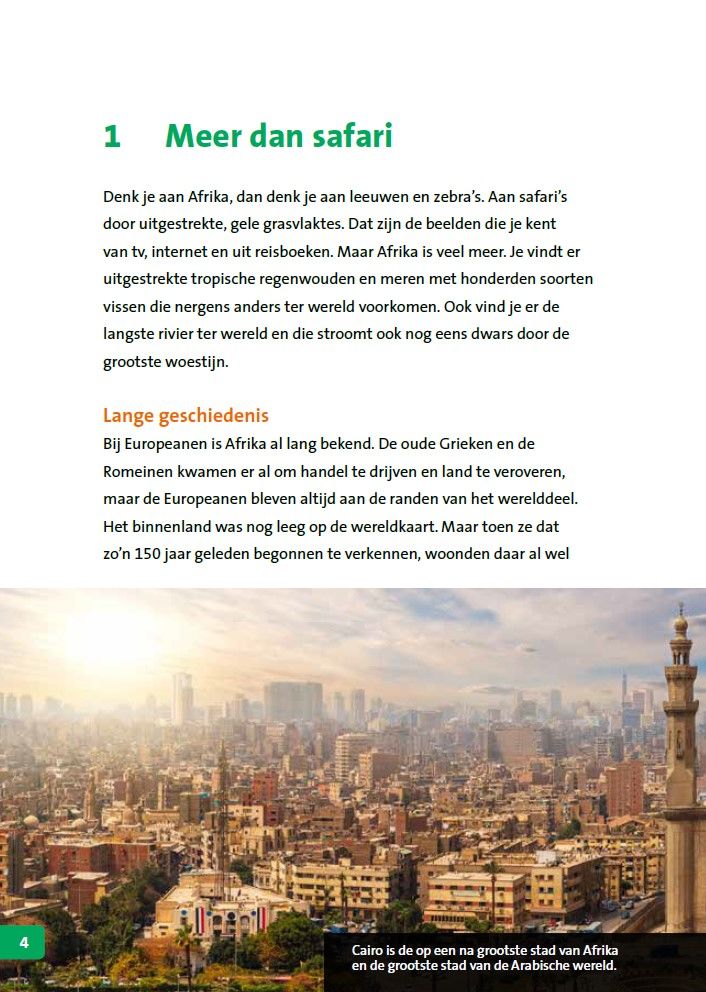 1 Meer dan safari

Denk je aan Afrika, dan denk je aan leeuwen en zebra's. Aan safari's door uitgestrekte, gele grasvlaktes. Dat zijn de beelden die je kent van tv, internet en uit reisboeken. Maar Afrika is veel meer. Je vindt er uitgestrekte tropische regenwouden en meren met honderden soorten vissen die nergens anders ter wereld voorkomen. Ook vind je er de langste rivier ter wereld en die stroomt ook nog eens dwars door de grootste woestijn.

Lange geschiedenis
Bij Europeanen is Afrika al lang bekend. De oude Grieken en de Romeinen kwamen er al om handel te drijven en land te veroveren, maar de Europeanen bleven altijd aan de randen van het werelddeel. Het binnenland was nog leeg op de wereldkaart. Maar toen ze dat zo'n 150 jaar geleden begonnen te verkennen, woonden daar al wel

4

Cairo is de op een na grootste stad van Afrika en de grootste stad van de Arabische wereld.